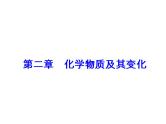 第二章　化学物质及其变化